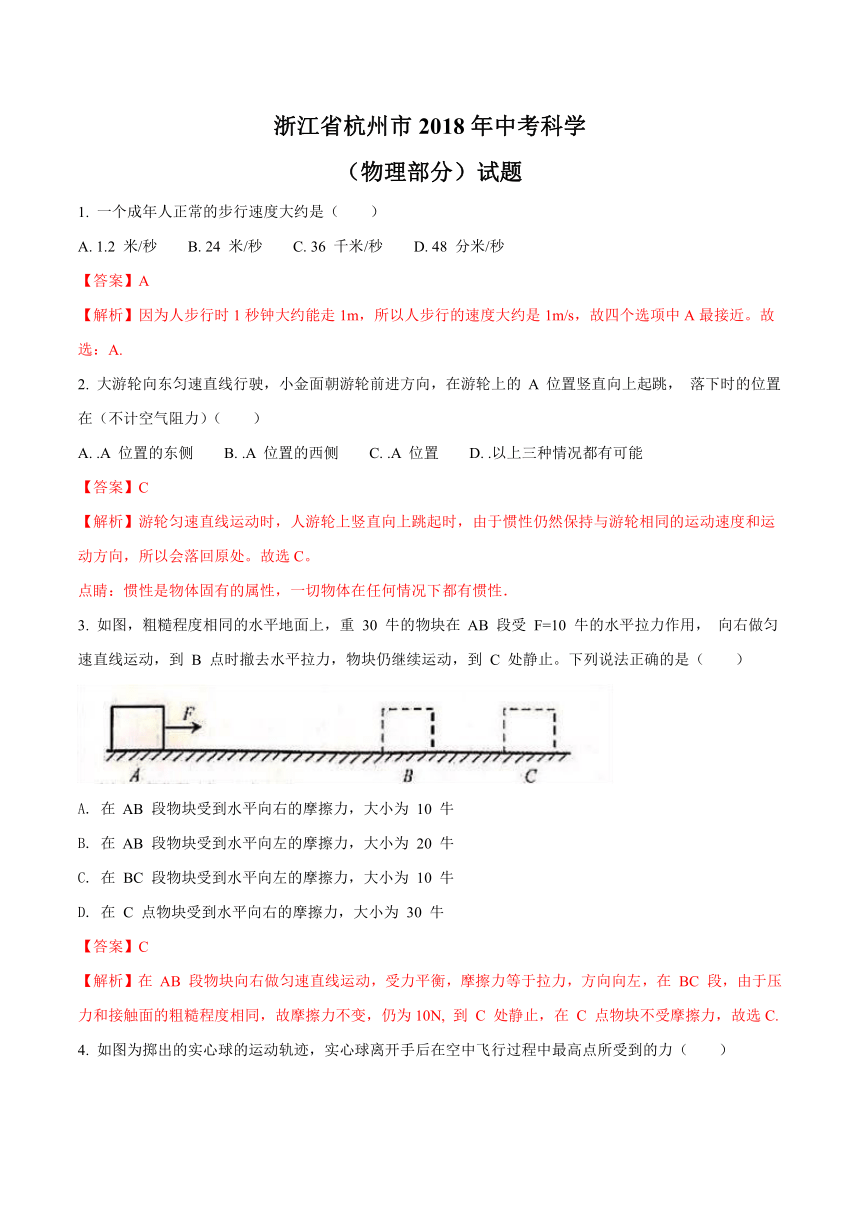 浙江省杭州市 2018 年中考科学
（物理部分）试题

1. 一个成年人正常的步行速度大约是（　　）

A. 1.2 米/秒　　B. 24 米/秒　　C. 36 千米/秒　　D. 48 分米/秒

【答案】A

【解析】因为人步行时 1 秒钟大约能走 1m，所以人步行的速度大约是 1m/s，故四个选项中 A 最接近。故选：A.

2. 大游轮向东匀速直线行驶，小金面朝游轮前进方向，在游轮上的 A 位置竖直向上起跳， 落下时的位置在（不计空气阻力）（　　）

A. .A 位置的东侧　　B. .A 位置的西侧　　C. .A 位置　　D. .以上三种情况都有可能

【答案】C

【解析】游轮匀速直线运动时，人游轮上竖直向上跳起时，由于惯性仍然保持与游轮相同的运动速度和运动方向，所以会落回原处。故选 C。

点睛：惯性是物体固有的属性，一切物体在任何情况下都有惯性.

3. 如图，粗糙程度相同的水平地面上，重 30 牛的物块在 AB 段受 F=10 牛的水平拉力作用， 向右做匀速直线运动，到 B 点时撤去水平拉力，物块仍继续运动，到 C 处静止。下列说法正确的是（　　）

F
A　B　C

A. 在 AB 段物块受到水平向右的摩擦力，大小为 10 牛

B. 在 AB 段物块受到水平向左的摩擦力，大小为 20 牛

C. 在 BC 段物块受到水平向左的摩擦力，大小为 10 牛

D. 在 C 点物块受到水平向右的摩擦力，大小为 30 牛

【答案】C

【解析】在 AB 段物块向右做匀速直线运动，受力平衡，摩擦力等于拉力，方向向左，在 BC 段，由于压力和接触面的粗糙程度相同，故摩擦力不变，仍为 10N, 到 C 处静止，在 C 点物块不受摩擦力，故选 C.

4. 如图为掷出的实心球的运动轨迹，实心球离开手后在空中飞行过程中最高点所受到的力（　　）